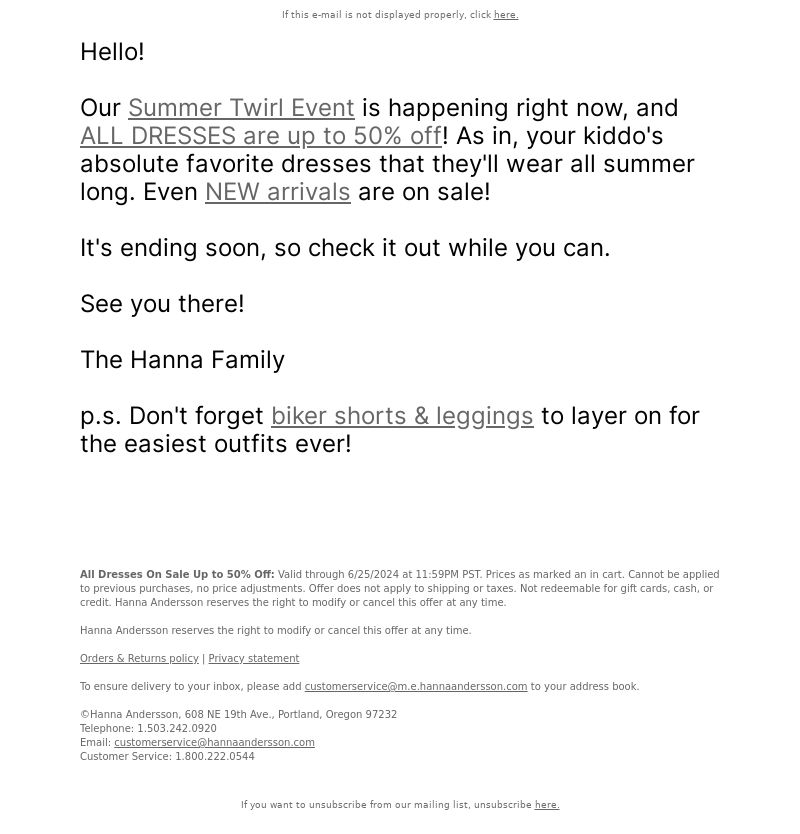 If this e-mail is not displayed properly, click here.

Hello!

Our Summer Twirl Event is happening right now, and ALL DRESSES are up to 50% off! As in, your kiddo's absolute favorite dresses that they'll wear all summer long. Even NEW arrivals are on sale!

It's ending soon, so check it out while you can.

See you there!

The Hanna Family

p.s. Don't forget biker shorts & leggings to layer on for the easiest outfits ever!

All Dresses On Sale Up to 50% Off: Valid through 6/25/2024 at 11:59PM PST. Prices as marked an in cart. Cannot be applied to previous purchases, no price adjustments. Offer does not apply to shipping or taxes. Not redeemable for gift cards, cash, or credit. Hanna Andersson reserves the right to modify or cancel this offer at any time.

Hanna Andersson reserves the right to modify or cancel this offer at any time.

Orders & Returns policy | Privacy statement

To ensure delivery to your inbox, please add customerservice@m.e.hannaandersson.com to your address book.

©Hanna Andersson, 608 NE 19th Ave., Portland, Oregon 97232
Telephone: 1.503.242.0920
Email: customerservice@hannaandersson.com
Customer Service: 1.800.222.0544

If you want to unsubscribe from our mailing list, unsubscribe here.